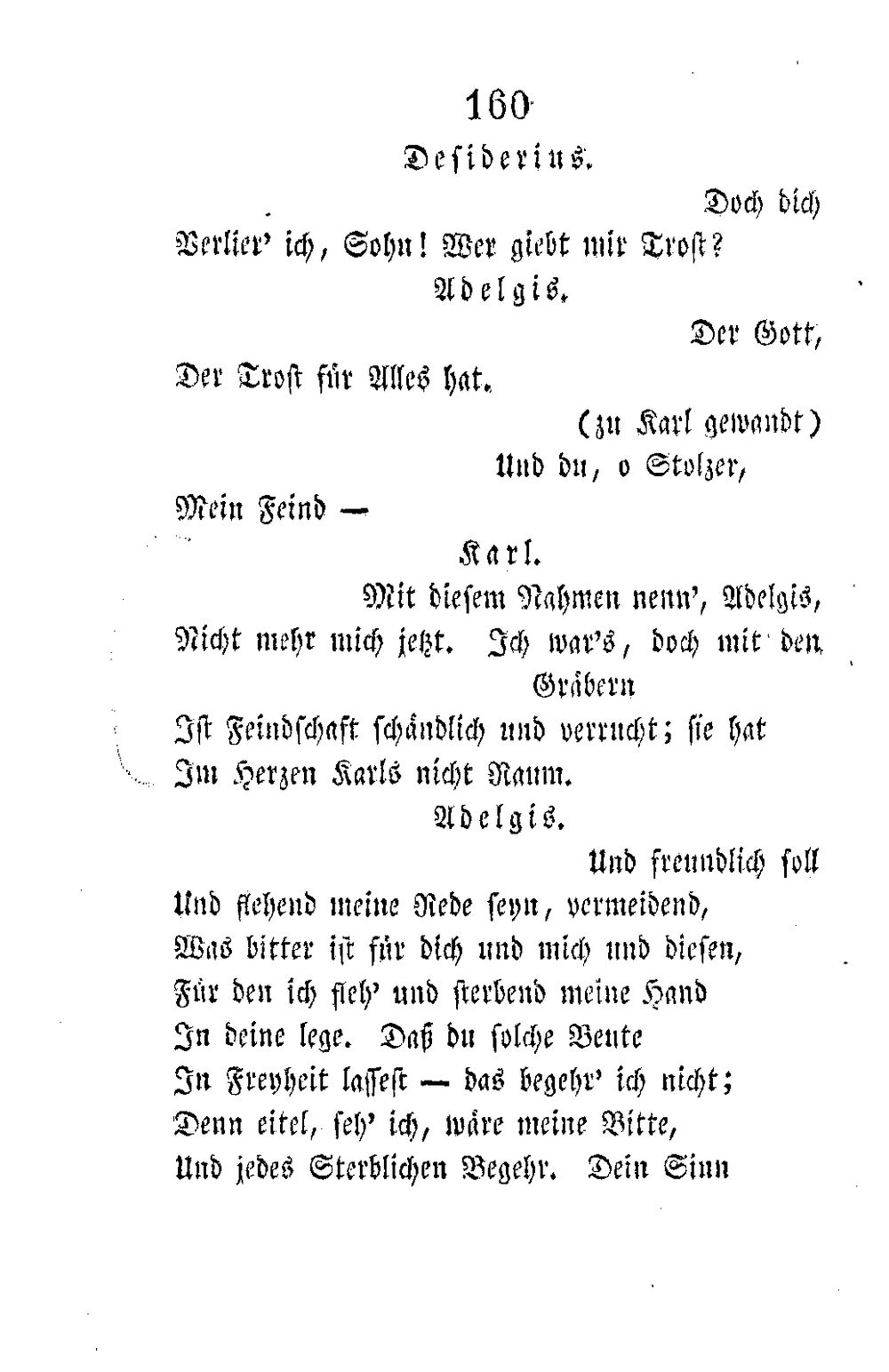 160

Desiderius.

Doch dich
Verlier' ich, Sohn! Wer giebt mir Trost?

Adelgis.

Der Gott,
Der Trost für Alles hat.

(zu Karl gewandt)
Und du, o Stolzer,
Mein Feind —

Karl.

Mit diesem Nahmen nenn', Adelgis,
Nicht mehr mich jetzt. Ich war's, doch mit den Gräbern
Ist Feindschaft schändlich und verrucht; sie hat
Im Herzen Karls nicht Raum.

Adelgis.

Und freundlich soll
Und flehend meine Rede seyn, vermeidend,
Was bitter ist für dich und mich und diesen,
Für den ich fleh' und sterbend meine Hand
In deine lege. Daß du solche Beute
In Freyheit lassest — das begehr' ich nicht;
Denn eitel, seh' ich, wäre meine Bitte,
Und jedes Sterblichen Begehr. Dein Sinn